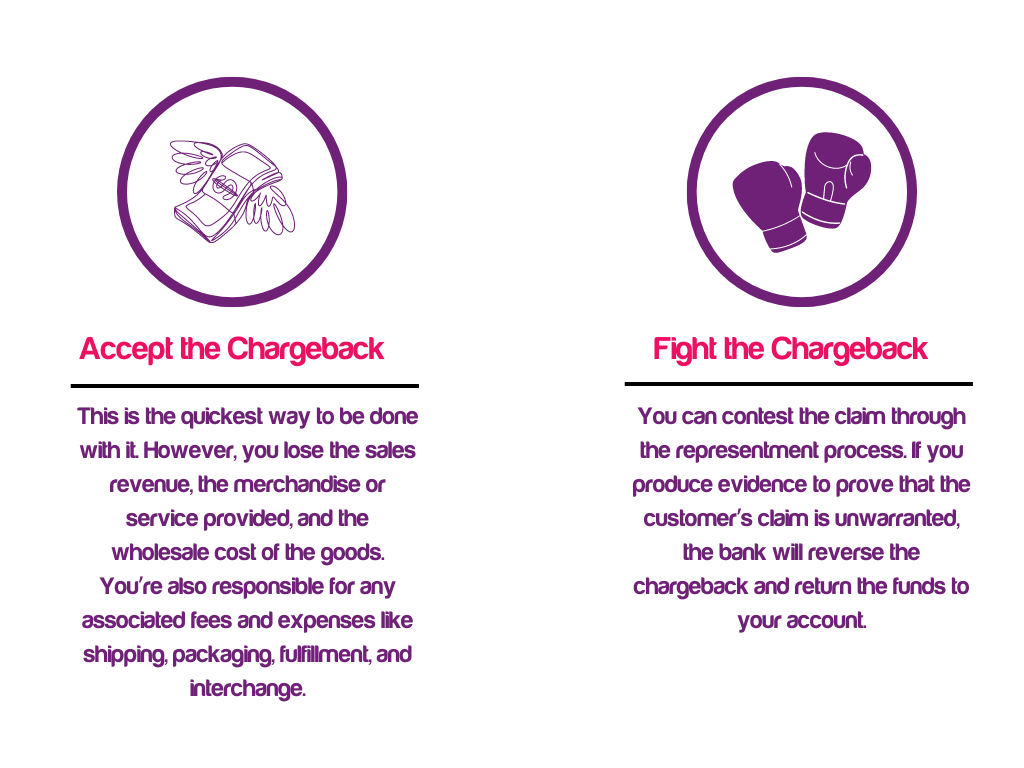 Accept the Chargeback

This is the quickest way to be done with it. However, you lose the sales revenue, the merchandise or service provided, and the wholesale cost of the goods. You're also responsible for any associated fees and expenses like shipping, packaging, fulfillment, and interchange.

Fight the Chargeback

You can contest the claim through the representment process. If you produce evidence to prove that the customer's claim is unwarranted, the bank will reverse the chargeback and return the funds to your account.